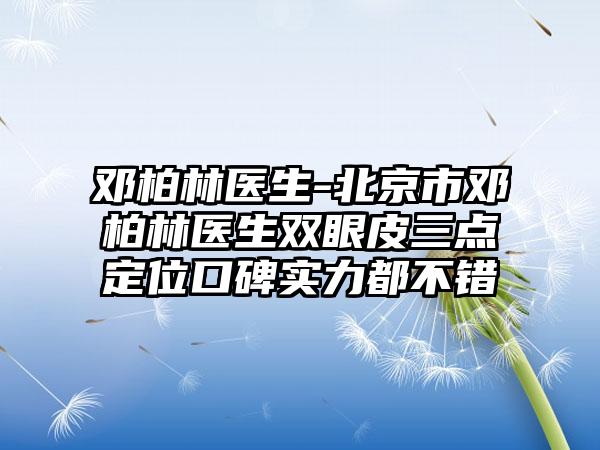 邓柏林医生-北京市邓柏林医生双眼皮三点定位口碑实力都不错